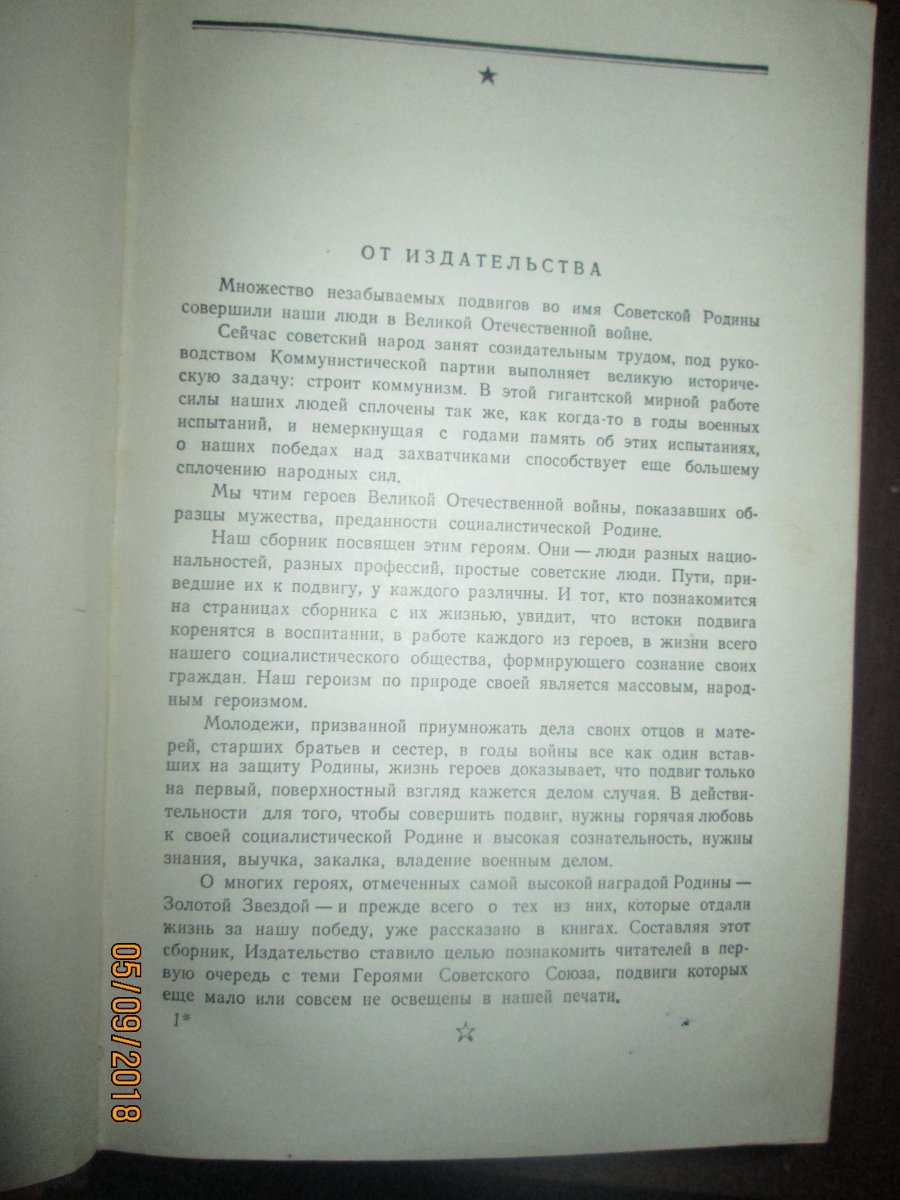 ★

ОТ ИЗДАТЕЛЬСТВА

Множество незабываемых подвигов во имя Советской Родины совершили наши люди в Великой Отечественной войне.

Сейчас советский народ занят созидательным трудом, под руководством Коммунистической партии выполняет великую историческую задачу: строит коммунизм. В этой гигантской мирной работе силы наших людей сплочены так же, как когда-то в годы военных испытаний, и немеркнущая с годами память об этих испытаниях, о наших победах над захватчиками способствует еще большему сплочению народных сил.

Мы чтим героев Великой Отечественной войны, показавших образцы мужества, преданности социалистической Родине.

Наш сборник посвящен этим героям. Они — люди разных национальностей, разных профессий, простые советские люди. Пути, приведшие их к подвигу, у каждого различны. И тот, кто познакомится на страницах сборника с их жизнью, увидит, что истоки подвига коренятся в воспитании, в работе каждого из героев, в жизни всего нашего социалистического общества, формирующего сознание своих граждан. Наш героизм по природе своей является массовым, народным героизмом.

Молодежи, призванной приумножать дела своих отцов и матерей, старших братьев и сестер, в годы войны все как один вставших на защиту Родины, жизнь героев доказывает, что подвиг только на первый, поверхностный взгляд кажется делом случая. В действительности для того, чтобы совершить подвиг, нужны горячая любовь к своей социалистической Родине и высокая сознательность, нужны знания, выучка, закалка, владение военным делом.

О многих героях, отмеченных самой высокой наградой Родины — Золотой Звездой — и прежде всего о тех из них, которые отдали жизнь за нашу победу, уже рассказано в книгах. Составляя этот сборник, Издательство ставило целью познакомить читателей в первую очередь с теми Героями Советского Союза, подвиги которых еще мало или совсем не освещены в нашей печати.

1*

☆

05/09/2018